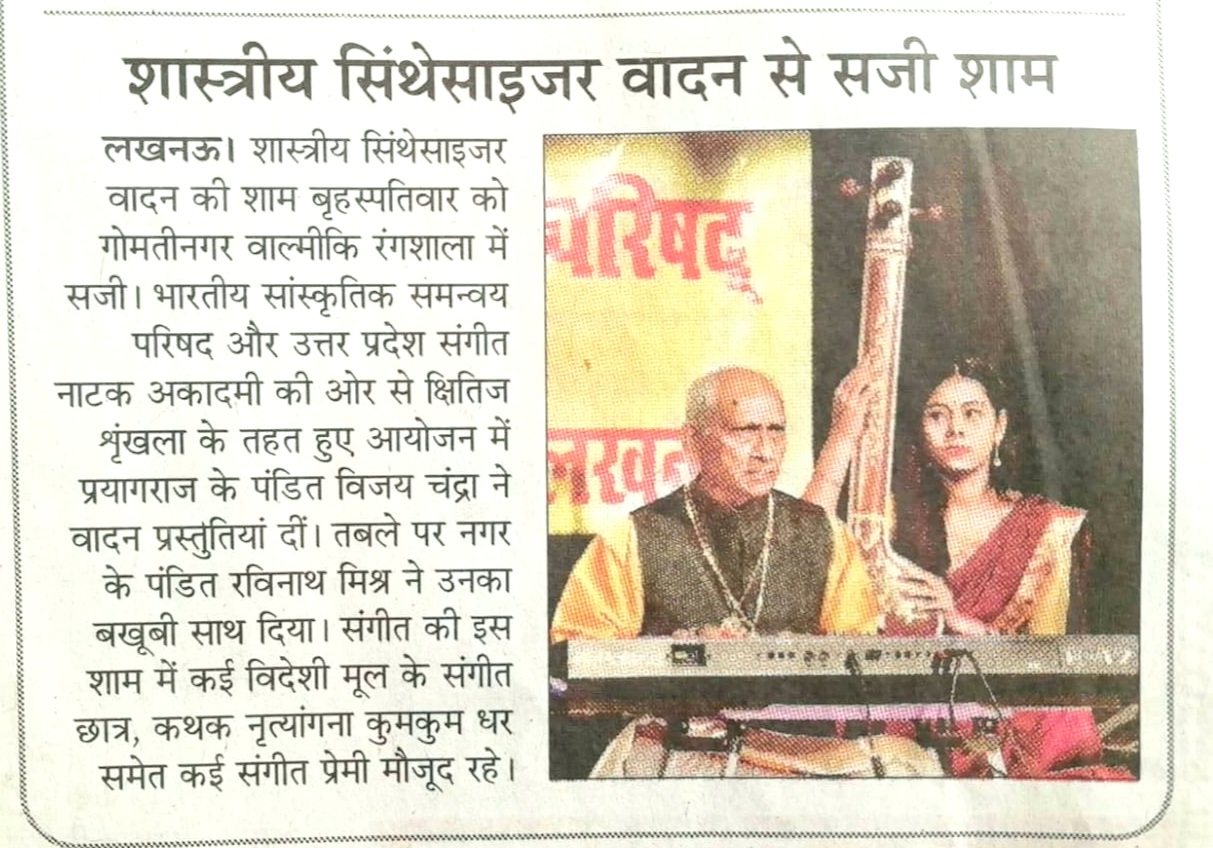 शास्त्रीय सिंथेसाइजर वादन से सजी शाम

लखनऊ। शास्त्रीय सिंथेसाइजर वादन की शाम बृहस्पतिवार को गोमतीनगर वाल्मीकि रंगशाला में सजी। भारतीय सांस्कृतिक समन्वय परिषद और उत्तर प्रदेश संगीत नाटक अकादमी की ओर से क्षितिज श्रृंखला के तहत हुए आयोजन में प्रयागराज के पंडित विजय चंद्रा ने वादन प्रस्तुतियां दीं। तबले पर नगर के पंडित रविनाथ मिश्र ने उनका बखूबी साथ दिया। संगीत की इस शाम में कई विदेशी मूल के संगीत छात्र, कथक नृत्यांगना कुमकुम धर समेत कई संगीत प्रेमी मौजूद रहे।

परिषद्
लखन